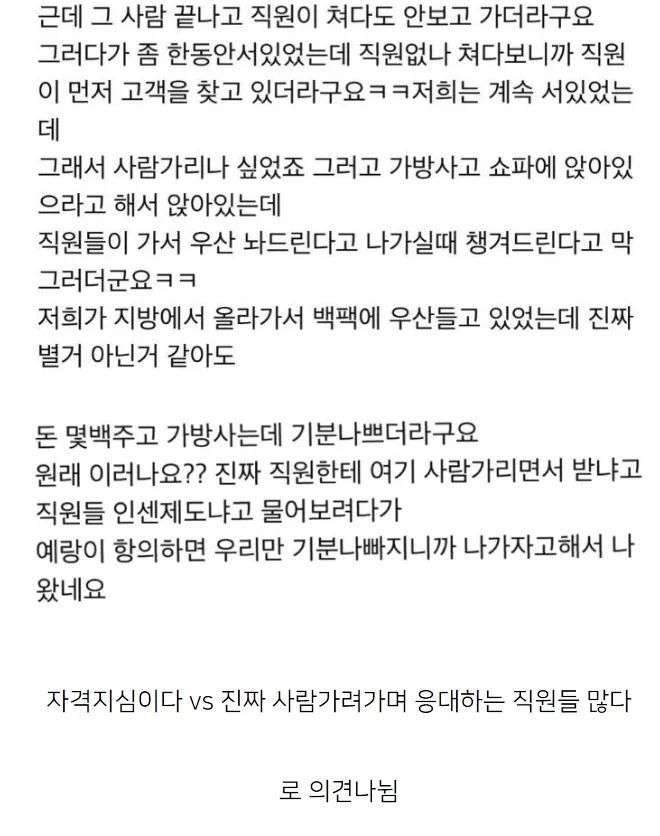 근데 그 사람 끝나고 직원이 쳐다도 안보고 가더라구요
그러다가 좀 한동안서있었는데 직원없나 쳐다보니까 직원이 먼저 고객을 찾고 있더라구요ㅋㅋ저희는 계속 서있었는데
그래서 사람가리나 싶었죠 그러고 가방사고 쇼파에 앉아있으라고 해서 앉아있는데
직원들이 가서 우산 놔드린다고 나가실때 챙겨드린다고 막 그러더군요ㅋㅋ
저희가 지방에서 올라가서 백팩에 우산들고 있었는데 진짜 별거 아닌거 같아도

돈 몇백주고 가방사는데 기분나쁘더라구요
원래 이러나요?? 진짜 직원한테 여기 사람가리면서 받냐고 직원들 인센제도냐고 물어보려다가
예랑이 항의하면 우리만 기분나빠지니까 나가자고해서 나왔네요

자격지심이다 vs 진짜 사람가려가며 응대하는 직원들 많다

로 의견나뉨